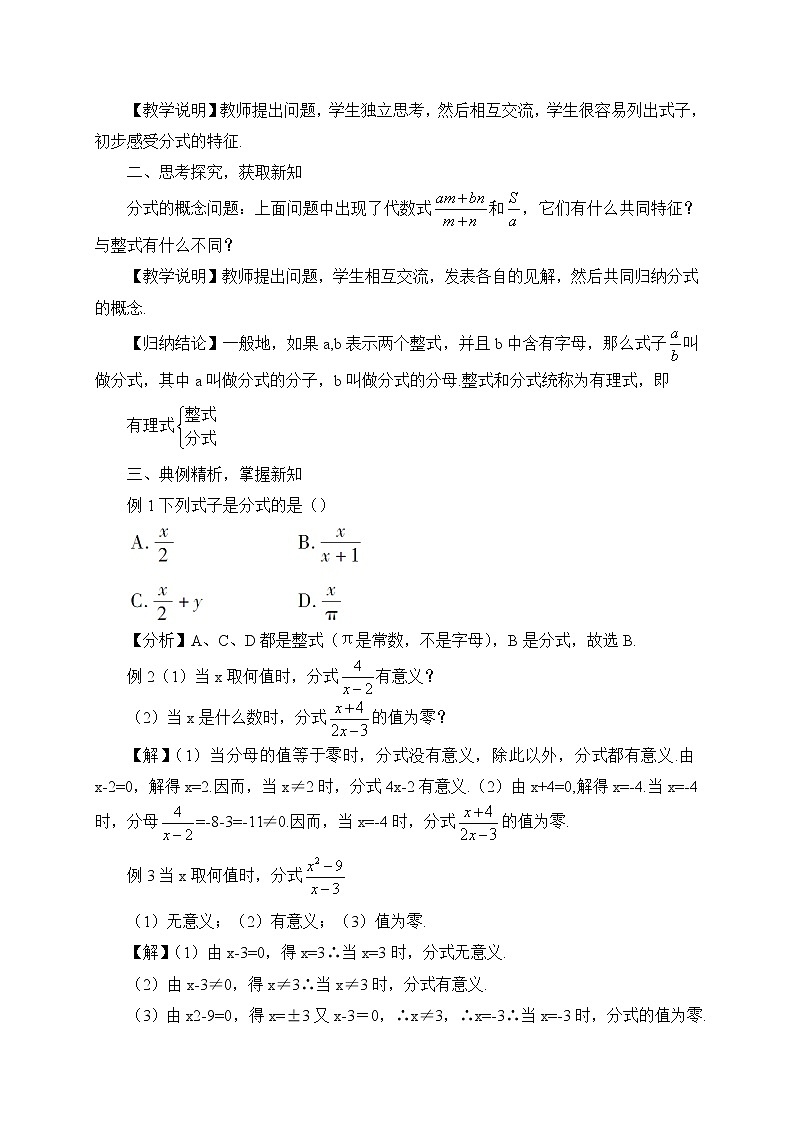 【教学说明】教师提出问题，学生独立思考，然后相互交流，学生很容易列出式子，初步感受分式的特征.

二、思考探究，获取新知

分式的概念问题：上面问题中出现了代数式$\frac{am+bn}{m+n}$和$\frac{S}{a}$，它们有什么共同特征？与整式有什么不同？

【教学说明】教师提出问题，学生相互交流，发表各自的见解，然后共同归纳分式的概念.

【归纳结论】一般地，如果 a,b 表示两个整式，并且 b 中含有字母，那么式子$\frac{a}{b}$叫做分式，其中 a 叫做分式的分子，b 叫做分式的分母.整式和分式统称为有理式，即

有理式$\begin{cases}整式\\分式\end{cases}$

三、典例精析，掌握新知

例 1 下列式子是分式的是（）

A. $\frac{x}{2}$ B. $\frac{x}{x+1}$

C. $\frac{x}{2}+y$ D. $\frac{x}{\pi}$

【分析】A、C、D 都是整式（π是常数，不是字母），B 是分式，故选 B.

例 2（1）当 x 取何值时，分式$\frac{4}{x-2}$有意义？

（2）当 x 是什么数时，分式$\frac{x+4}{2x-3}$的值为零？

【解】（1）当分母的值等于零时，分式没有意义，除此以外，分式都有意义.由 x-2=0，解得 x=2.因而，当 x≠2 时，分式 4x-2 有意义.（2）由 x+4=0,解得 x=-4.当 x=-4 时，分母$\frac{4}{x-2}$=-8-3=-11≠0.因而，当 x=-4 时，分式$\frac{x+4}{2x-3}$的值为零.

例 3 当 x 取何值时，分式$\frac{x^2-9}{x-3}$

（1）无意义；（2）有意义；（3）值为零.

【解】（1）由 x-3=0，得 x=3∴当 x=3 时，分式无意义.

（2）由 x-3≠0，得 x≠3∴当 x≠3 时，分式有意义.

（3）由 x2-9=0，得 x=±3 又 x-3＝0，∴x≠3，∴x=-3∴当 x=-3 时，分式的值为零.